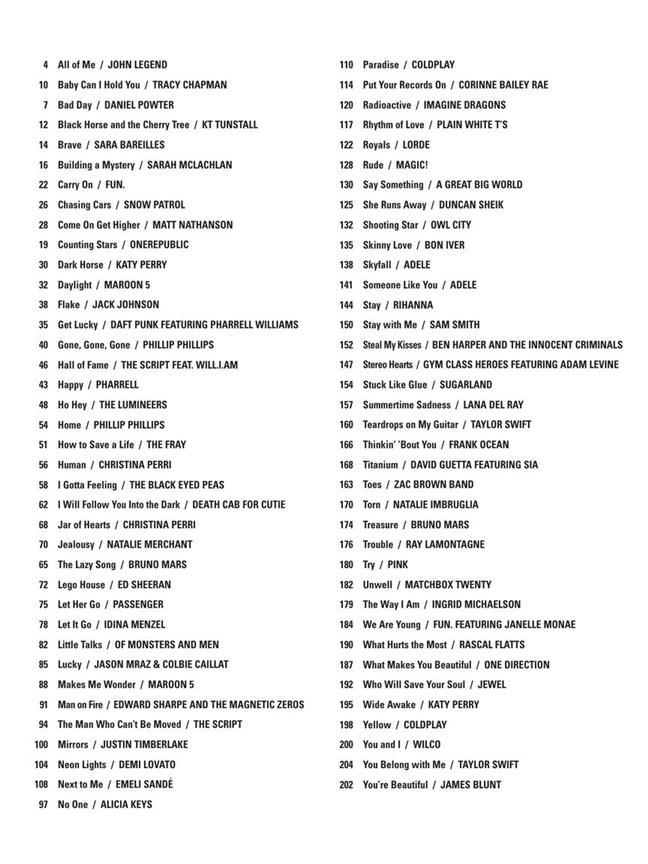 4 All of Me / JOHN LEGEND
10 Baby Can I Hold You / TRACY CHAPMAN
7 Bad Day / DANIEL POWTER
12 Black Horse and the Cherry Tree / KT TUNSTALL
14 Brave / SARA BAREILLES
16 Building a Mystery / SARAH MCLACHLAN
22 Carry On / FUN.
26 Chasing Cars / SNOW PATROL
28 Come On Get Higher / MATT NATHANSON
19 Counting Stars / ONEREPUBLIC
30 Dark Horse / KATY PERRY
32 Daylight / MAROON 5
38 Flake / JACK JOHNSON
35 Get Lucky / DAFT PUNK FEATURING PHARRELL WILLIAMS
40 Gone, Gone, Gone / PHILLIP PHILLIPS
46 Hall of Fame / THE SCRIPT FEAT. WILL.I.AM
43 Happy / PHARRELL
48 Ho Hey / THE LUMINEERS
54 Home / PHILLIP PHILLIPS
51 How to Save a Life / THE FRAY
56 Human / CHRISTINA PERRI
58 I Gotta Feeling / THE BLACK EYED PEAS
62 I Will Follow You Into the Dark / DEATH CAB FOR CUTIE
68 Jar of Hearts / CHRISTINA PERRI
70 Jealousy / NATALIE MERCHANT
65 The Lazy Song / BRUNO MARS
72 Lego House / ED SHEERAN
75 Let Her Go / PASSENGER
78 Let It Go / IDINA MENZEL
82 Little Talks / OF MONSTERS AND MEN
85 Lucky / JASON MRAZ & COLBIE CAILLAT
88 Makes Me Wonder / MAROON 5
91 Man on Fire / EDWARD SHARPE AND THE MAGNETIC ZEROS
94 The Man Who Can't Be Moved / THE SCRIPT
100 Mirrors / JUSTIN TIMBERLAKE
104 Neon Lights / DEMI LOVATO
108 Next to Me / EMELI SANDÉ
97 No One / ALICIA KEYS

110 Paradise / COLDPLAY
114 Put Your Records On / CORINNE BAILEY RAE
120 Radioactive / IMAGINE DRAGONS
117 Rhythm of Love / PLAIN WHITE T'S
122 Royals / LORDE
128 Rude / MAGIC!
130 Say Something / A GREAT BIG WORLD
125 She Runs Away / DUNCAN SHEIK
132 Shooting Star / OWL CITY
135 Skinny Love / BON IVER
138 Skyfall / ADELE
141 Someone Like You / ADELE
144 Stay / RIHANNA
150 Stay with Me / SAM SMITH
152 Steal My Kisses / BEN HARPER AND THE INNOCENT CRIMINALS
147 Stereo Hearts / GYM CLASS HEROES FEATURING ADAM LEVINE
154 Stuck Like Glue / SUGARLAND
157 Summertime Sadness / LANA DEL RAY
160 Teardrops on My Guitar / TAYLOR SWIFT
166 Thinkin' 'Bout You / FRANK OCEAN
168 Titanium / DAVID GUETTA FEATURING SIA
163 Toes / ZAC BROWN BAND
170 Torn / NATALIE IMBRUGLIA
174 Treasure / BRUNO MARS
176 Trouble / RAY LAMONTAGNE
180 Try / PINK
182 Unwell / MATCHBOX TWENTY
179 The Way I Am / INGRID MICHAELSON
184 We Are Young / FUN. FEATURING JANELLE MONAE
190 What Hurts the Most / RASCAL FLATTS
187 What Makes You Beautiful / ONE DIRECTION
192 Who Will Save Your Soul / JEWEL
195 Wide Awake / KATY PERRY
198 Yellow / COLDPLAY
200 You and I / WILCO
204 You Belong with Me / TAYLOR SWIFT
202 You're Beautiful / JAMES BLUNT